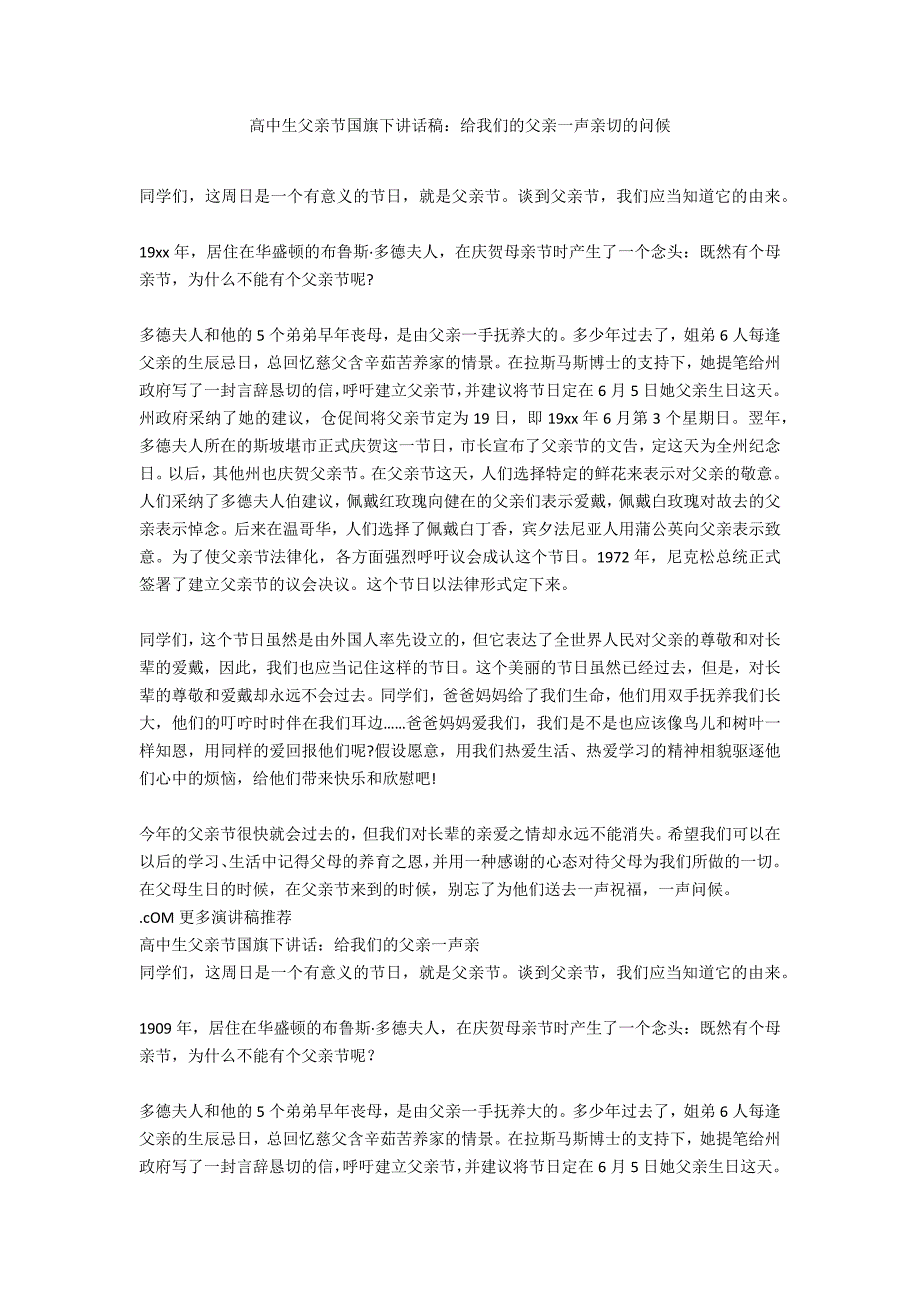 高中生父亲节国旗下讲话稿：给我们的父亲一声亲切的问候

同学们，这周日是一个有意义的节日，就是父亲节。谈到父亲节，我们应当知道它的由来。

19xx 年，居住在华盛顿的布鲁斯·多德夫人，在庆贺母亲节时产生了一个念头：既然有个母亲节，为什么不能有个父亲节呢?

多德夫人和他的 5 个弟弟早年丧母，是由父亲一手抚养大的。多少年过去了，姐弟 6 人每逢父亲的生辰忌日，总回忆慈父含辛茹苦养家的情景。在拉斯马斯博士的支持下，她提笔给州政府写了一封言辞恳切的信，呼吁建立父亲节，并建议将节日定在 6 月 5 日她父亲生日这天。州政府采纳了她的建议，仓促间将父亲节定为 19 日，即 19xx 年 6 月第 3 个星期日。翌年，多德夫人所在的斯坡堪市正式庆贺这一节日，市长宣布了父亲节的文告，定这天为全州纪念日。以后，其他州也庆贺父亲节。在父亲节这天，人们选择特定的鲜花来表示对父亲的敬意。人们采纳了多德夫人伯建议，佩戴红玫瑰向健在的父亲们表示爱戴，佩戴白玫瑰对故去的父亲表示悼念。后来在温哥华，人们选择了佩戴白丁香，宾夕法尼亚人用蒲公英向父亲表示致意。为了使父亲节法律化，各方面强烈呼吁议会成认这个节日。1972 年，尼克松总统正式签署了建立父亲节的议会决议。这个节日以法律形式定下来。

同学们，这个节日虽然是由外国人率先设立的，但它表达了全世界人民对父亲的尊敬和对长辈的爱戴，因此，我们也应当记住这样的节日。这个美丽的节日虽然已经过去，但是，对长辈的尊敬和爱戴却永远不会过去。同学们，爸爸妈妈给了我们生命，他们用双手抚养我们长大，他们的叮咛时时伴在我们耳边……爸爸妈妈爱我们，我们是不是也应该像鸟儿和树叶一样知恩，用同样的爱回报他们呢?假设愿意，用我们热爱生活、热爱学习的精神相貌驱逐他们心中的烦恼，给他们带来快乐和欣慰吧!

今年的父亲节很快就会过去的，但我们对长辈的亲爱之情却永远不能消失。希望我们可以在以后的学习、生活中记得父母的养育之恩，并用一种感谢的心态对待父母为我们所做的一切。在父母生日的时候，在父亲节来到的时候，别忘了为他们送去一声祝福，一声问候。
.cOM 更多演讲稿推荐
高中生父亲节国旗下讲话：给我们的父亲一声亲
同学们，这周日是一个有意义的节日，就是父亲节。谈到父亲节，我们应当知道它的由来。

1909 年，居住在华盛顿的布鲁斯·多德夫人，在庆贺母亲节时产生了一个念头：既然有个母亲节，为什么不能有个父亲节呢？

多德夫人和他的 5 个弟弟早年丧母，是由父亲一手抚养大的。多少年过去了，姐弟 6 人每逢父亲的生辰忌日，总回忆慈父含辛茹苦养家的情景。在拉斯马斯博士的支持下，她提笔给州政府写了一封言辞恳切的信，呼吁建立父亲节，并建议将节日定在 6 月 5 日她父亲生日这天。